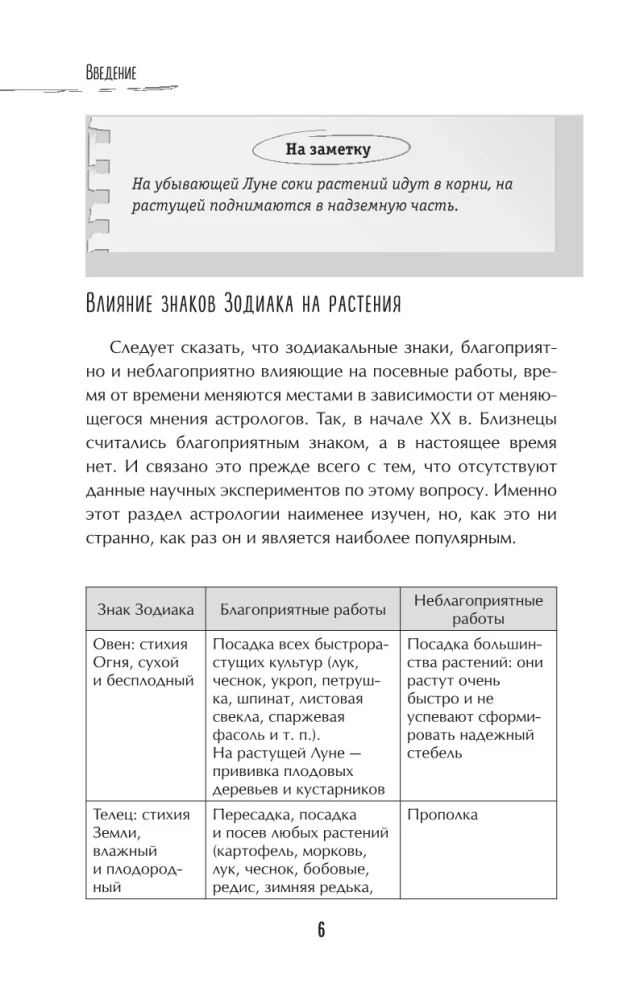 Введение

На заметку

На убывающей Луне соки растений идут в корни, на растущей поднимаются в надземную часть.

Влияние знаков Зодиака на растения

Следует сказать, что зодиакальные знаки, благоприятно и неблагоприятно влияющие на посевные работы, время от времени меняются местами в зависимости от меняющегося мнения астрологов. Так, в начале XX в. Близнецы считались благоприятным знаком, а в настоящее время нет. И связано это прежде всего с тем, что отсутствуют данные научных экспериментов по этому вопросу. Именно этот раздел астрологии наименее изучен, но, как это ни странно, как раз он и является наиболее популярным.

| Знак Зодиака | Благоприятные работы | Неблагоприятные работы |
|---|---|---|
| Овен: стихия Огня, сухой и бесплодный | Посадка всех быстрорастущих культур (лук, чеснок, укроп, петрушка, шпинат, листовая свекла, спаржевая фасоль и т. п.). На растущей Луне — прививка плодовых деревьев и кустарников | Посадка большинства растений: они растут очень быстро и не успевают сформировать надежный стебель |
| Телец: стихия Земли, влажный и плодородный | Пересадка, посадка и посев любых растений (картофель, морковь, лук, чеснок, бобовые, редис, зимняя редька, | Прополка |

6